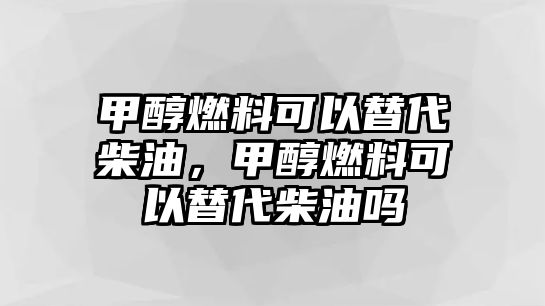 甲醇燃料可以替代柴油，甲醇燃料可以替代柴油吗